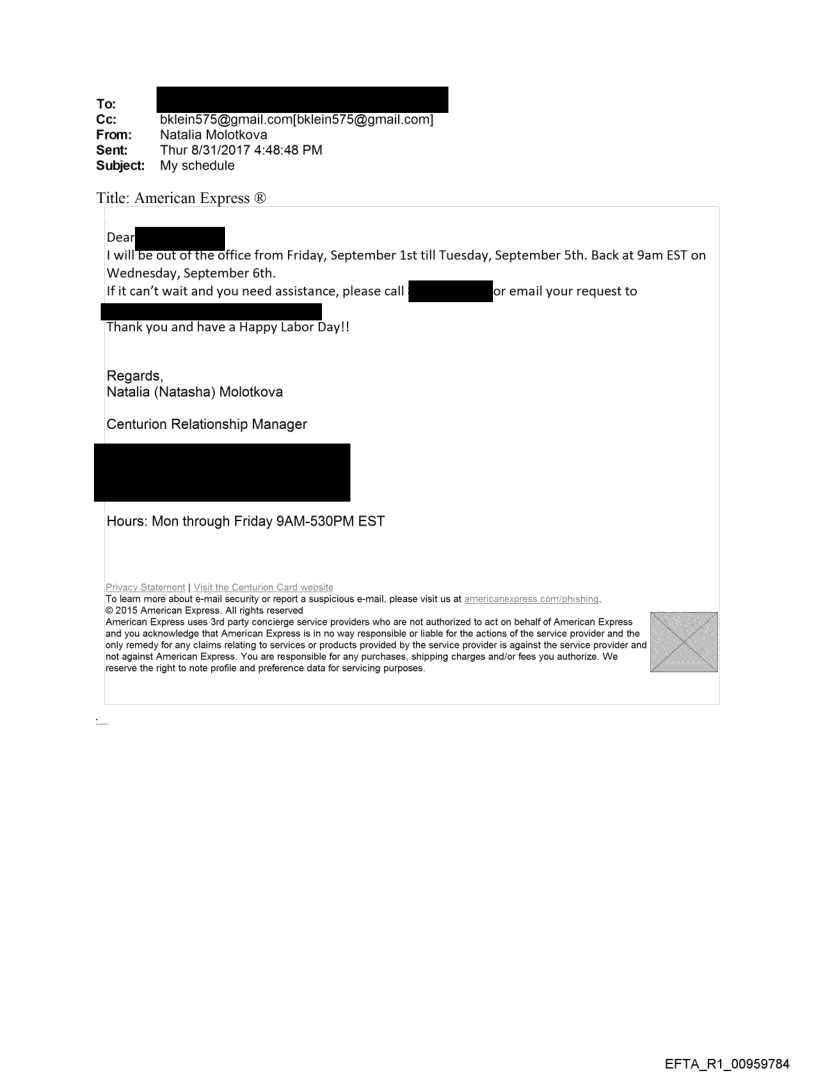 To:
Cc: bklein575@gmail.com[bklein575@gmail.com]
From: Natalia Molotkova
Sent: Thur 8/31/2017 4:48:48 PM
Subject: My schedule

Title: American Express ®

Dear
I will be out of the office from Friday, September 1st till Tuesday, September 5th. Back at 9am EST on Wednesday, September 6th.
If it can't wait and you need assistance, please call or email your request to

Thank you and have a Happy Labor Day!!

Regards,
Natalia (Natasha) Molotkova

Centurion Relationship Manager

Hours: Mon through Friday 9AM-530PM EST

Privacy Statement | Visit the Centurion Card website
To learn more about e-mail security or report a suspicious e-mail, please visit us at americanexpress.com/phishing.
© 2015 American Express. All rights reserved
American Express uses 3rd party concierge service providers who are not authorized to act on behalf of American Express and you acknowledge that American Express is in no way responsible or liable for the actions of the service provider and the only remedy for any claims relating to services or products provided by the service provider is against the service provider and not against American Express. You are responsible for any purchases, shipping charges and/or fees you authorize. We reserve the right to note profile and preference data for servicing purposes.

EFTA_R1_00959784